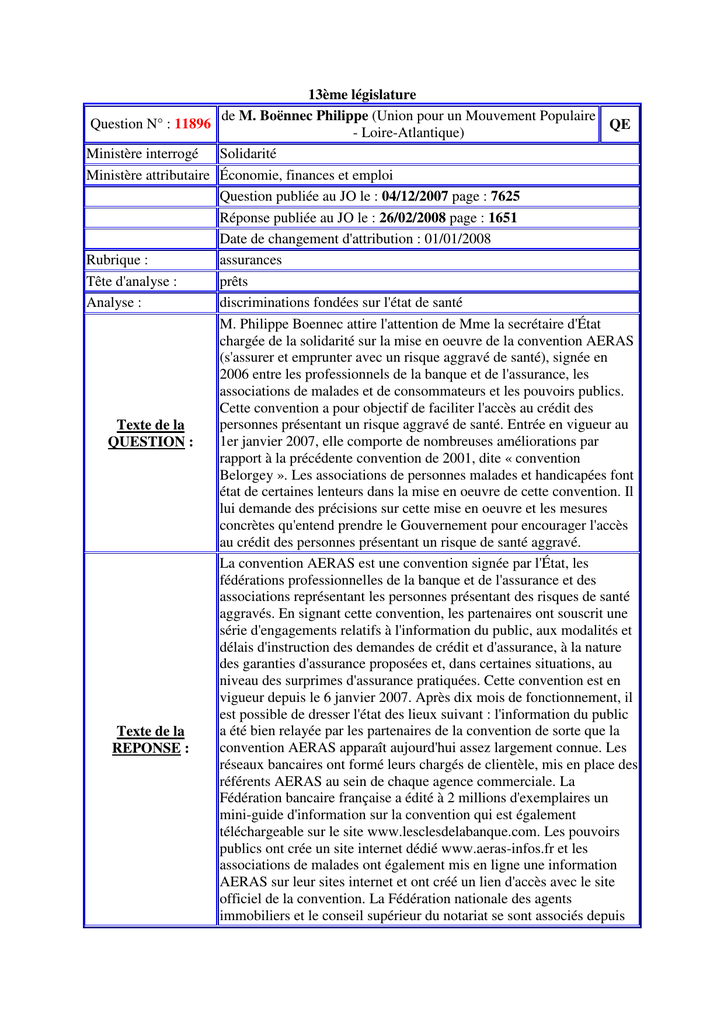 13ème législature

| Question N° : 11896 | de M. Boënnec Philippe (Union pour un Mouvement Populaire - Loire-Atlantique) | QE |
|---|---|---|
| Ministère interrogé | Solidarité | |
| Ministère attributaire | Économie, finances et emploi | |
| | Question publiée au JO le : 04/12/2007 page : 7625 | |
| | Réponse publiée au JO le : 26/02/2008 page : 1651 | |
| | Date de changement d'attribution : 01/01/2008 | |
| Rubrique : | assurances | |
| Tête d'analyse : | prêts | |
| Analyse : | discriminations fondées sur l'état de santé | |
| Texte de la QUESTION : | M. Philippe Boennec attire l'attention de Mme la secrétaire d'État chargée de la solidarité sur la mise en oeuvre de la convention AERAS (s'assurer et emprunter avec un risque aggravé de santé), signée en 2006 entre les professionnels de la banque et de l'assurance, les associations de malades et de consommateurs et les pouvoirs publics. Cette convention a pour objectif de faciliter l'accès au crédit des personnes présentant un risque aggravé de santé. Entrée en vigueur au 1er janvier 2007, elle comporte de nombreuses améliorations par rapport à la précédente convention de 2001, dite « convention Belorgey ». Les associations de personnes malades et handicapées font état de certaines lenteurs dans la mise en oeuvre de cette convention. Il lui demande des précisions sur cette mise en oeuvre et les mesures concrètes qu'entend prendre le Gouvernement pour encourager l'accès au crédit des personnes présentant un risque de santé aggravé. | |
| Texte de la REPONSE : | La convention AERAS est une convention signée par l'État, les fédérations professionnelles de la banque et de l'assurance et des associations représentant les personnes présentant des risques de santé aggravés. En signant cette convention, les partenaires ont souscrit une série d'engagements relatifs à l'information du public, aux modalités et délais d'instruction des demandes de crédit et d'assurance, à la nature des garanties d'assurance proposées et, dans certaines situations, au niveau des surprimes d'assurance pratiquées. Cette convention est en vigueur depuis le 6 janvier 2007. Après dix mois de fonctionnement, il est possible de dresser l'état des lieux suivant : l'information du public a été bien relayée par les partenaires de la convention de sorte que la convention AERAS apparaît aujourd'hui assez largement connue. Les réseaux bancaires ont formé leurs chargés de clientèle, mis en place des référents AERAS au sein de chaque agence commerciale. La Fédération bancaire française a édité à 2 millions d'exemplaires un mini-guide d'information sur la convention qui est également téléchargeable sur le site www.lesclesdelabanque.com. Les pouvoirs publics ont crée un site internet dédié www.aeras-infos.fr et les associations de malades ont également mis en ligne une information AERAS sur leur sites internet et ont créé un lien d'accès avec le site officiel de la convention. La Fédération nationale des agents immobiliers et le conseil supérieur du notariat se sont associés depuis | |